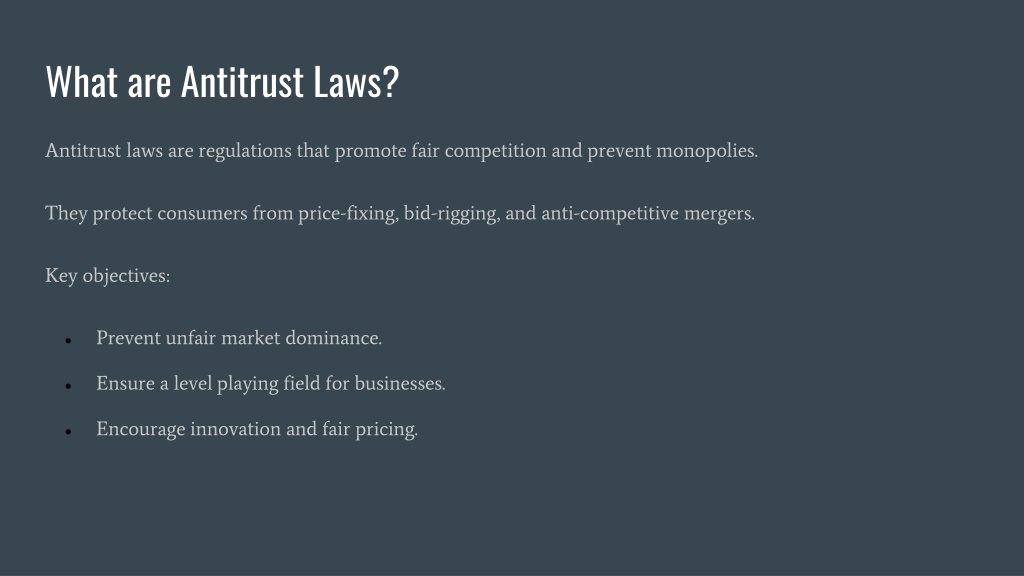 What are Antitrust Laws?

Antitrust laws are regulations that promote fair competition and prevent monopolies.

They protect consumers from price-fixing, bid-rigging, and anti-competitive mergers.

Key objectives:

- Prevent unfair market dominance.
- Ensure a level playing field for businesses.
- Encourage innovation and fair pricing.